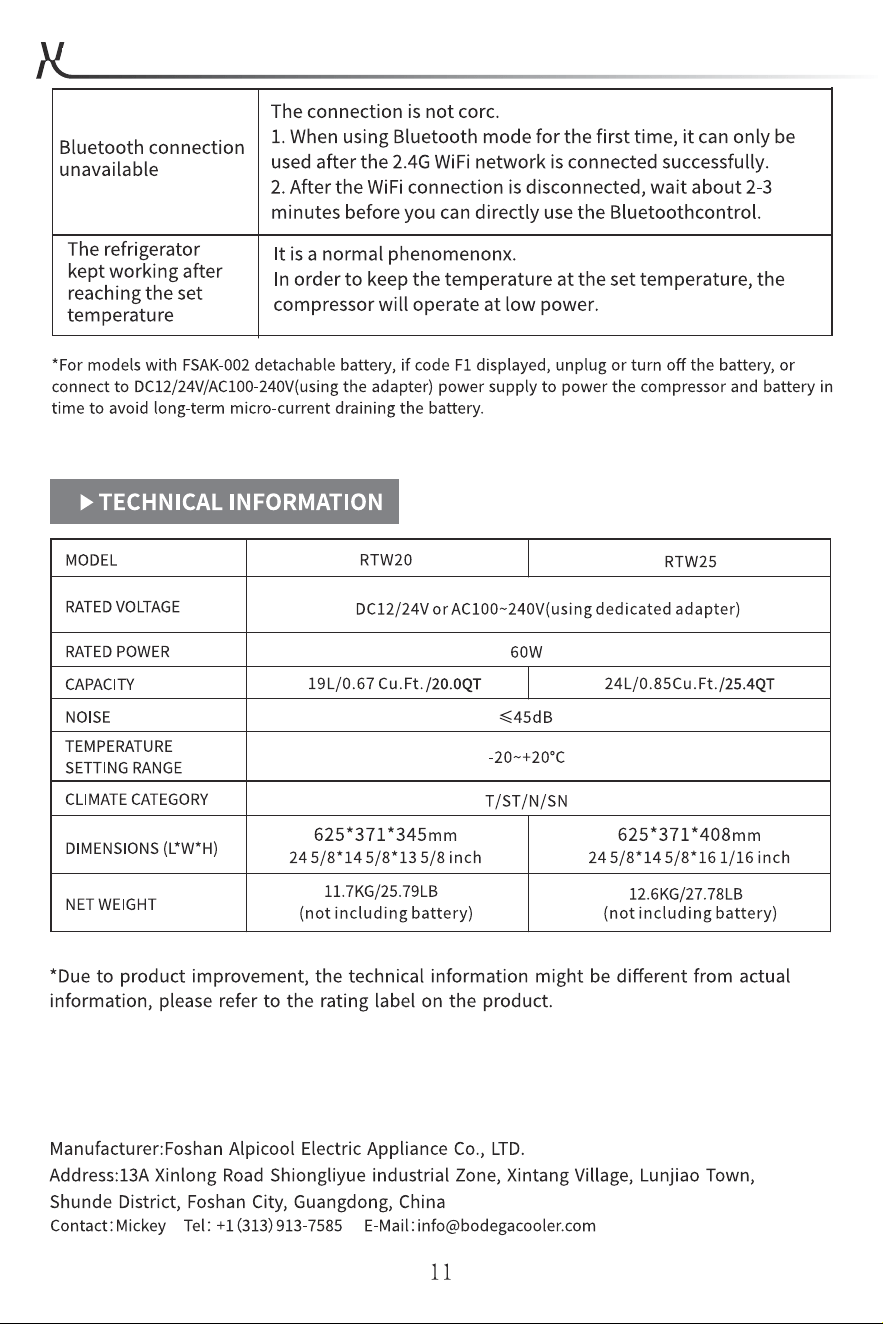 | Bluetooth connection unavailable | The connection is not corc. 1. When using Bluetooth mode for the first time, it can only be used after the 2.4G WiFi network is connected successfully. 2. After the WiFi connection is disconnected, wait about 2-3 minutes before you can directly use the Bluetoothcontrol. |
|---|---|
| The refrigerator kept working after reaching the set temperature | It is a normal phenomenonx. In order to keep the temperature at the set temperature, the compressor will operate at low power. |

*For models with FSAK-002 detachable battery, if code F1 displayed, unplug or turn off the battery, or connect to DC12/24V/AC100-240V(using the adapter) power supply to power the compressor and battery in time to avoid long-term micro-current draining the battery.

▶ TECHNICAL INFORMATION

| MODEL | RTW20 | RTW25 |
|---|---|---|
| RATED VOLTAGE | DC12/24V or AC100~240V(using dedicated adapter) | |
| RATED POWER | 60W | |
| CAPACITY | 19L/0.67 Cu.Ft./20.0QT | 24L/0.85Cu.Ft./25.4QT |
| NOISE | ≤45dB | |
| TEMPERATURE SETTING RANGE | -20~+20°C | |
| CLIMATE CATEGORY | T/ST/N/SN | |
| DIMENSIONS (L*W*H) | 625*371*345mm 24 5/8*14 5/8*13 5/8 inch | 625*371*408mm 24 5/8*14 5/8*16 1/16 inch |
| NET WEIGHT | 11.7KG/25.79LB (not including battery) | 12.6KG/27.78LB (not including battery) |

*Due to product improvement, the technical information might be different from actual information, please refer to the rating label on the product.

Manufacturer:Foshan Alpicool Electric Appliance Co., LTD.
Address:13A Xinlong Road Shiongliyue industrial Zone, Xintang Village, Lunjiao Town, Shunde District, Foshan City, Guangdong, China
Contact:Mickey Tel: +1 (313) 913-7585 E-Mail:info@bodegacooler.com

11